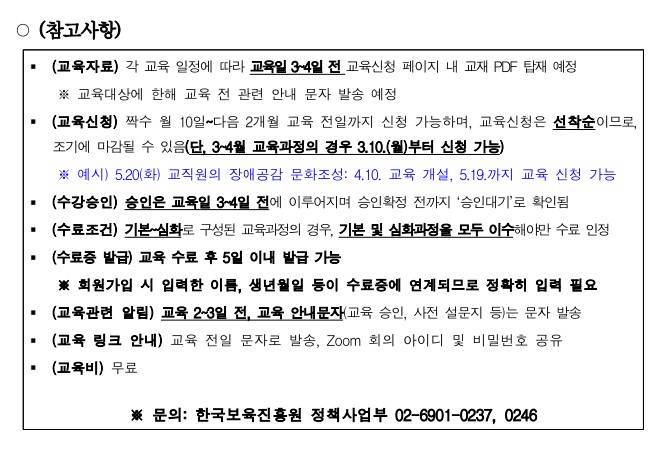 ○ (참고사항)

▪ (교육자료) 각 교육 일정에 따라 교육일 3~4일 전 교육신청 페이지 내 교재 PDF 탑재 예정
※ 교육대상에 한해 교육 전 관련 안내 문자 발송 예정

▪ (교육신청) 짝수 월 10일~다음 2개월 교육 전일까지 신청 가능하며, 교육신청은 선착순이므로, 조기에 마감될 수 있음(단, 3~4월 교육과정의 경우 3.10.(월)부터 신청 가능)
※ 예시) 5.20(화) 교직원의 장애공감 문화조성: 4.10. 교육 개설, 5.19.까지 교육 신청 가능

▪ (수강승인) 승인은 교육일 3~4일 전에 이루어지며 승인확정 전까지 '승인대기'로 확인됨

▪ (수료조건) 기본~심화로 구성된 교육과정의 경우, 기본 및 심화과정을 모두 이수해야만 수료 인정

▪ (수료증 발급) 교육 수료 후 5일 이내 발급 가능
※ 회원가입 시 입력한 이름, 생년월일 등이 수료증에 연계되므로 정확히 입력 필요

▪ (교육관련 알림) 교육 2~3일 전, 교육 안내문자(교육 승인, 사전 설문지 등)는 문자 발송

▪ (교육 링크 안내) 교육 전일 문자로 발송, Zoom 회의 아이디 및 비밀번호 공유

▪ (교육비) 무료

※ 문의: 한국보육진흥원 정책사업부 02-6901-0237, 0246